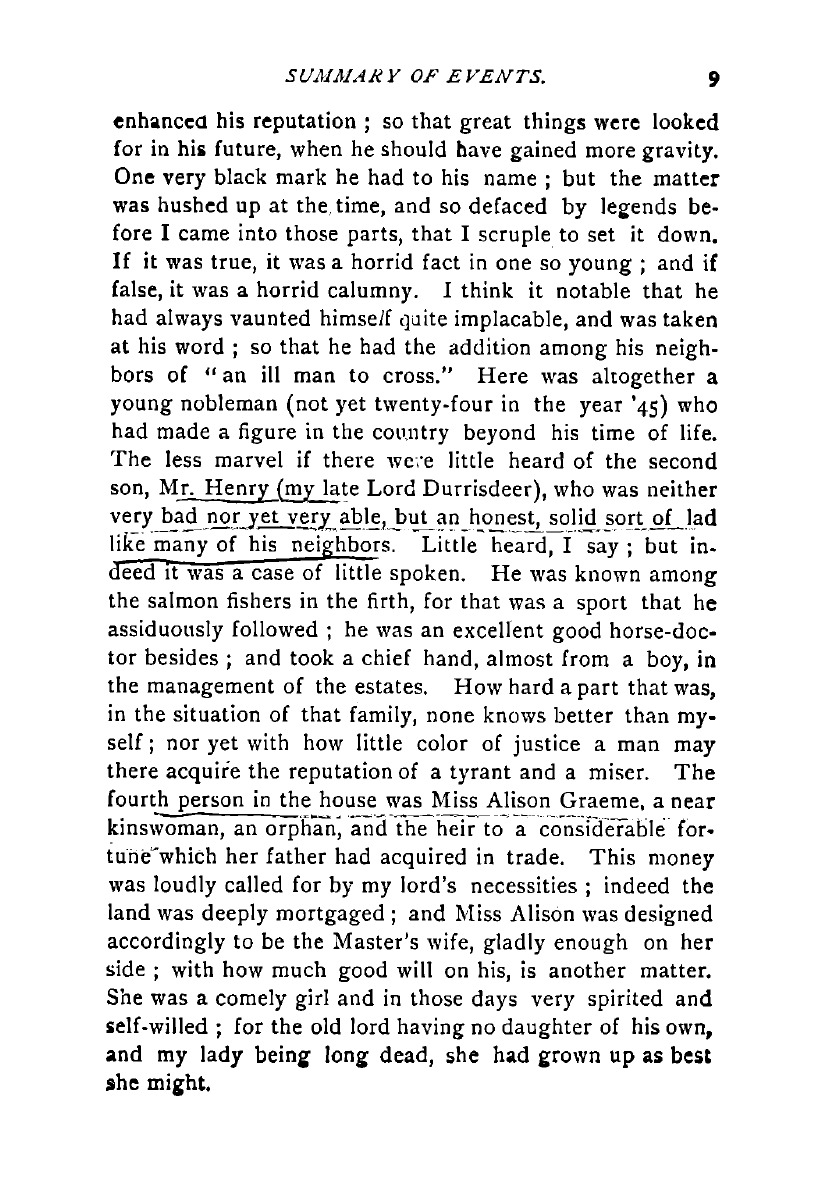 SUMMARY OF EVENTS. 9

enhanced his reputation ; so that great things were looked for in his future, when he should have gained more gravity. One very black mark he had to his name ; but the matter was hushed up at the time, and so defaced by legends before I came into those parts, that I scruple to set it down. If it was true, it was a horrid fact in one so young ; and if false, it was a horrid calumny. I think it notable that he had always vaunted himself quite implacable, and was taken at his word ; so that he had the addition among his neighbors of "an ill man to cross." Here was altogether a young nobleman (not yet twenty-four in the year '45) who had made a figure in the country beyond his time of life. The less marvel if there were little heard of the second son, Mr. Henry (my late Lord Durrisdeer), who was neither very bad nor yet very able, but an honest, solid sort of lad like many of his neighbors. Little heard, I say ; but indeed it was a case of little spoken. He was known among the salmon fishers in the firth, for that was a sport that he assiduously followed ; he was an excellent good horse-doctor besides ; and took a chief hand, almost from a boy, in the management of the estates. How hard a part that was, in the situation of that family, none knows better than myself ; nor yet with how little color of justice a man may there acquire the reputation of a tyrant and a miser. The fourth person in the house was Miss Alison Graeme, a near kinswoman, an orphan, and the heir to a considerable fortune which her father had acquired in trade. This money was loudly called for by my lord's necessities ; indeed the land was deeply mortgaged ; and Miss Alison was designed accordingly to be the Master's wife, gladly enough on her side ; with how much good will on his, is another matter. She was a comely girl and in those days very spirited and self-willed ; for the old lord having no daughter of his own, and my lady being long dead, she had grown up as best she might.